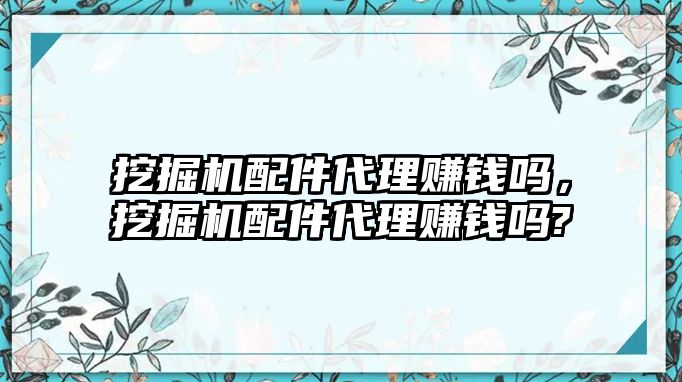 挖掘机配件代理赚钱吗，挖掘机配件代理赚钱吗?